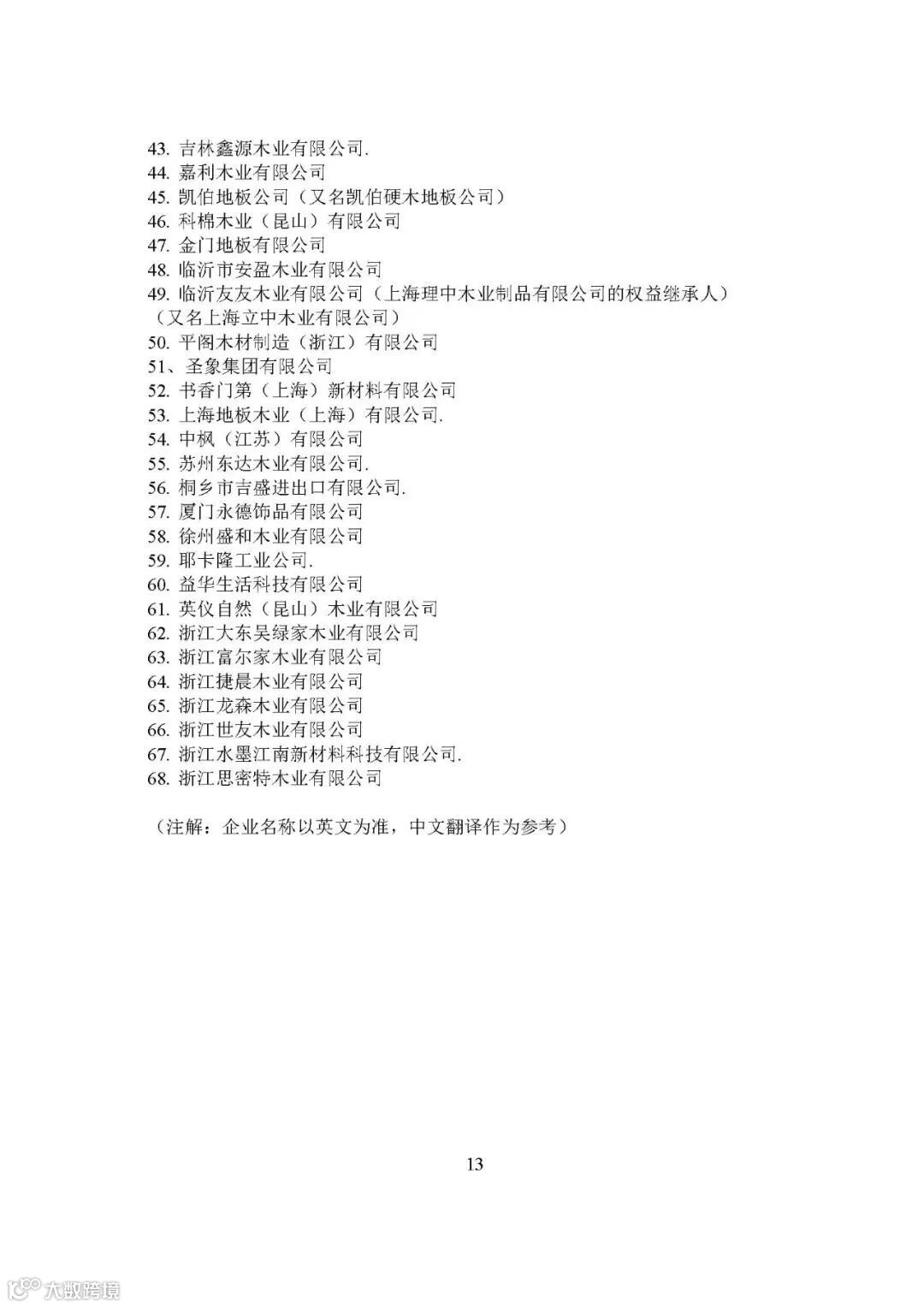 43. 吉林鑫源木业有限公司.
44. 嘉利木业有限公司
45. 凯伯地板公司（又名凯伯硬木地板公司）
46. 科棉木业（昆山）有限公司
47. 金门地板有限公司
48. 临沂市安盈木业有限公司
49. 临沂友友木业有限公司（上海理中木业制品有限公司的权益继承人）（又名上海立中木业有限公司）
50. 平阁木材制造（浙江）有限公司
51、圣象集团有限公司
52. 书香门第（上海）新材料有限公司
53. 上海地板木业（上海）有限公司.
54. 中枫（江苏）有限公司
55. 苏州东达木业有限公司.
56. 桐乡市吉盛进出口有限公司.
57. 厦门永德饰品有限公司
58. 徐州盛和木业有限公司
59. 耶卡隆工业公司.
60. 益华生活科技有限公司
61. 英仪自然（昆山）木业有限公司
62. 浙江大东吴绿家木业有限公司
63. 浙江富尔家木业有限公司
64. 浙江捷晨木业有限公司
65. 浙江龙森木业有限公司
66. 浙江世友木业有限公司
67. 浙江水墨江南新材料科技有限公司.
68. 浙江思密特木业有限公司

（注解：企业名称以英文为准，中文翻译作为参考）

13

大数跨境